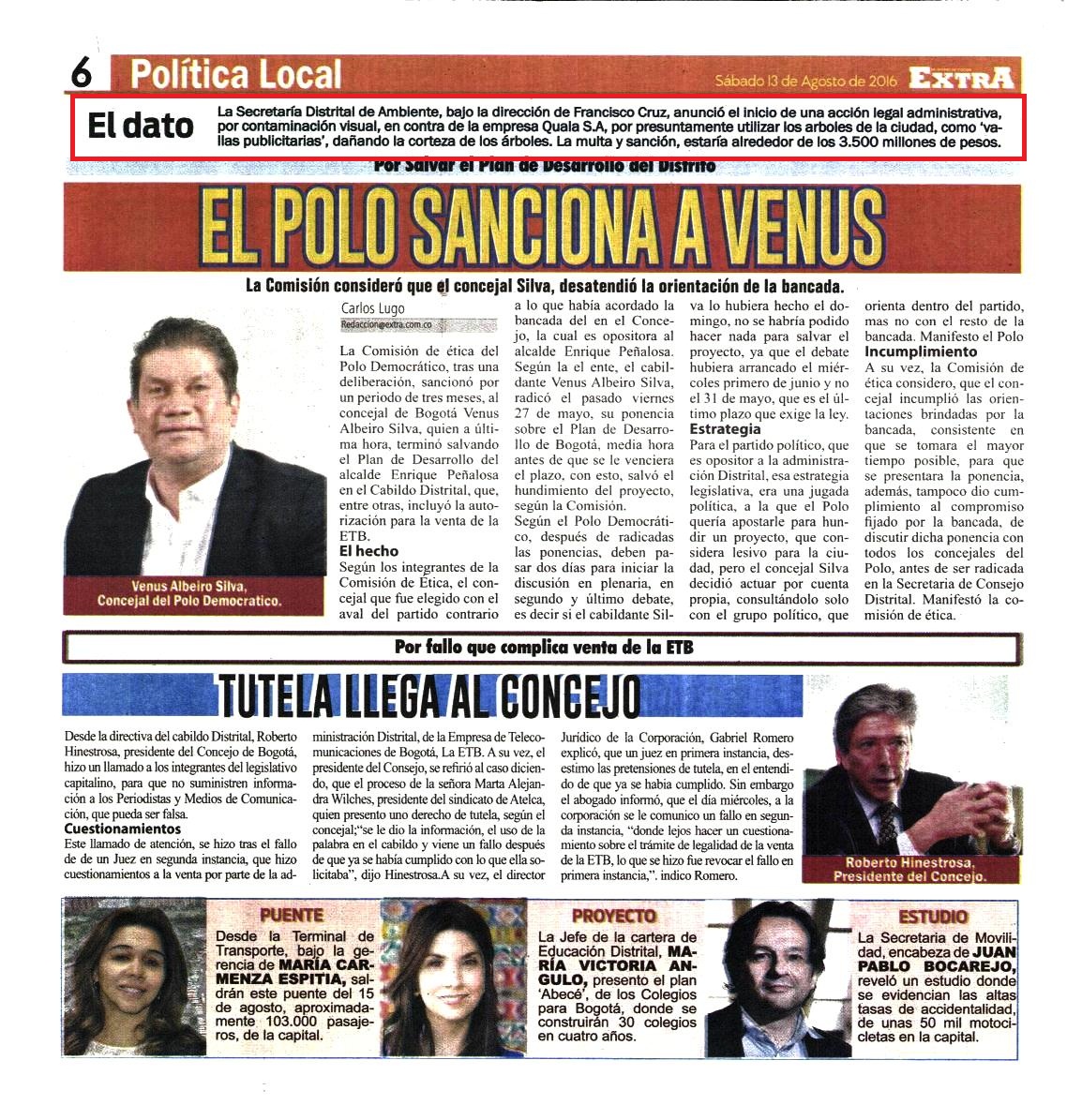 6 Política Local

Sábado 13 de Agosto de 2016 EXTRA

El dato

La Secretaría Distrital de Ambiente, bajo la dirección de Francisco Cruz, anunció el inicio de una acción legal administrativa, por contaminación visual, en contra de la empresa Quala S.A, por presuntamente utilizar los arboles de la ciudad, como 'vallas publicitarias', dañando la corteza de los árboles. La multa y sanción, estaría alrededor de los 3.500 millones de pesos.

Por Salvar el Plan de Desarrollo del Distrito

EL POLO SANCIONA A VENUS

La Comisión consideró que el concejal Silva, desatendió la orientación de la bancada.

Venus Albeiro Silva, Concejal del Polo Democratico.

Carlos Lugo
Redaccion@extra.com.co

La Comisión de ética del Polo Democrático, tras una deliberación, sancionó por un periodo de tres meses, al concejal de Bogotá Venus Albeiro Silva, quien a última hora, terminó salvando el Plan de Desarrollo del alcalde Enrique Peñalosa en el Cabildo Distrital, que, entre otras, incluyó la autorización para la venta de la ETB.

El hecho
Según los integrantes de la Comisión de Ética, el concejal que fue elegido con el aval del partido contrario a lo que había acordado la bancada del en el Concejo, la cual es opositora al alcalde Enrique Peñalosa. Según la el ente, el cabildante Venus Albeiro Silva, radicó el pasado viernes 27 de mayo, su ponencia sobre el Plan de Desarrollo de Bogotá, media hora antes de que se le venciera el plazo, con esto, salvó el hundimiento del proyecto, según la Comisión.

Según el Polo Democrático, después de radicadas las ponencias, deben pasar dos días para iniciar la discusión en plenaria, en segundo y último debate, es decir si el cabildante Silva lo hubiera hecho el domingo, no se habría podido hacer nada para salvar el proyecto, ya que el debate hubiera arrancado el miércoles primero de junio y no el 31 de mayo, que es el último plazo que exige la ley.

Estrategia
Para el partido político, que es opositor a la administración Distrital, esa estrategia legislativa, era una jugada política, a la que el Polo quería apostarle para hundir un proyecto, que considera lesivo para la ciudad, pero el concejal Silva decidió actuar por cuenta propia, consultándolo solo con el grupo político, que orienta dentro del partido, mas no con el resto de la bancada. Manifesto el Polo

Incumplimiento
A su vez, la Comisión de ética considero, que el concejal incumplió las orientaciones brindadas por la bancada, consistente en que se tomara el mayor tiempo posible, para que se presentara la ponencia, además, tampoco dio cumplimiento al compromiso fijado por la bancada, de discutir dicha ponencia con todos los concejales del Polo, antes de ser radicada en la Secretaria de Consejo Distrital. Manifestó la comisión de ética.

Por fallo que complica venta de la ETB

TUTELA LLEGA AL CONCEJO

Desde la directiva del cabildo Distrital, Roberto Hinestrosa, presidente del Concejo de Bogotá, hizo un llamado a los integrantes del legislativo capitalino, para que no suministren información a los Periodistas y Medios de Comunicación, que pueda ser falsa.

Cuestionamientos
Este llamado de atención, se hizo tras el fallo de de un Juez en segunda instancia, que hizo cuestionamientos a la venta por parte de la administración Distrital, de la Empresa de Telecomunicaciones de Bogotá, La ETB. A su vez, el presidente del Consejo, se refirió al caso diciendo, que el proceso de la señora Marta Alejandra Wilches, presidente del sindicato de Atelca, quien presento uno derecho de tutela, según el concejal;"se le dio la información, el uso de la palabra en el cabildo y viene un fallo después de que ya se había cumplido con lo que ella solicitaba", dijo Hinestrosa.A su vez, el director Jurídico de la Corporación, Gabriel Romero explicó, que un juez en primera instancia, desestimo las pretensiones de tutela, en el entendido de que ya se habia cumplido. Sin embargo el abogado informó, que el día miércoles, a la corporación se le comunico un fallo en segunda instancia, "donde lejos hacer un cuestionamiento sobre el trámite de legalidad de la venta de la ETB, lo que se hizo fue revocar el fallo en primera instancia,". indico Romero.

Roberto Hinestrosa, Presidente del Concejo.

PUENTE
Desde la Terminal de Transporte, bajo la gerencia de MARÍA CARMENZA ESPITIA, saldrán este puente del 15 de agosto, aproximadamente 103.000 pasajeros, de la capital.

PROYECTO
La Jefe de la cartera de Educación Distrital, MARÍA VICTORIA ANGULO, presento el plan 'Abecé', de los Colegios para Bogotá, donde se construirán 30 colegios en cuatro años.

ESTUDIO
La Secretaria de Movilidad, encabeza de JUAN PABLO BOCAREJO, reveló un estudio donde se evidencian las altas tasas de accidentalidad, de unas 50 mil motocicletas en la capital.